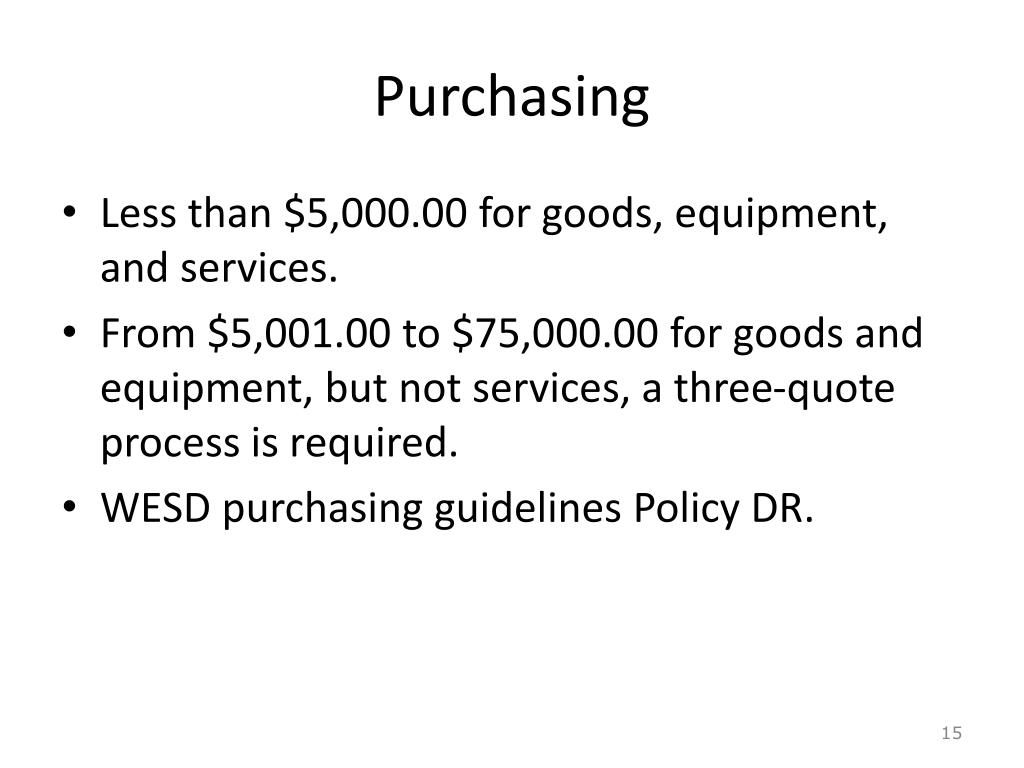 Purchasing

• Less than $5,000.00 for goods, equipment, and services.
• From $5,001.00 to $75,000.00 for goods and equipment, but not services, a three-quote process is required.
• WESD purchasing guidelines Policy DR.

15